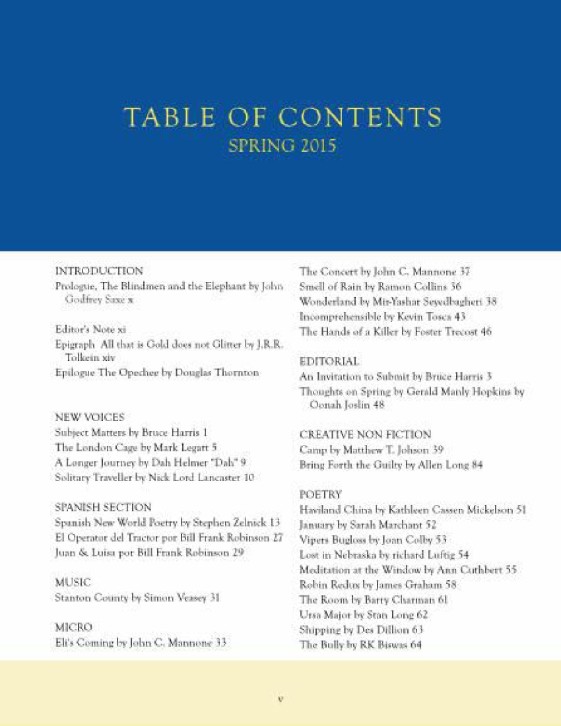 TABLE OF CONTENTS
SPRING 2015

INTRODUCTION
Prologue, The Blindmen and the Elephant by John Godfrey Saxe x

Editor's Note xi
Epigraph All that is Gold does not Glitter by J.R.R. Tolkein xiv
Epilogue The Opechee by Douglas Thornton

NEW VOICES
Subject Matters by Bruce Harris 1
The London Cage by Mark Legatt 5
A Longer Journey by Dah Helmer "Dah" 9
Solitary Traveller by Nick Lord Lancaster 10

SPANISH SECTION
Spanish New World Poetry by Stephen Zelnick 13
El Operator del Tractor por Bill Frank Robinson 27
Juan & Luisa por Bill Frank Robinson 29

MUSIC
Stanton County by Simon Veasey 31

MICRO
Eli's Coming by John C. Mannone 33

The Concert by John C. Mannone 37
Smell of Rain by Ramon Collins 36
Wonderland by Mir-Yashar Seyedbagheri 38
Incomprehensible by Kevin Tosca 43
The Hands of a Killer by Foster Trecost 46

EDITORIAL
An Invitation to Submit by Bruce Harris 3
Thoughts on Spring by Gerald Manly Hopkins by Oonah Joslin 48

CREATIVE NON FICTION
Camp by Matthew T. Johson 39
Bring Forth the Guilty by Allen Long 84

POETRY
Haviland China by Kathleen Cassen Mickelson 51
January by Sarah Marchant 52
Vipers Bugloss by Joan Colby 53
Lost in Nebraska by richard Luftig 54
Meditation at the Window by Ann Cuthbert 55
Robin Redux by James Graham 58
The Room by Barry Charman 61
Ursa Major by Stan Long 62
Shipping by Des Dillion 63
The Bully by RK Biswas 64

v